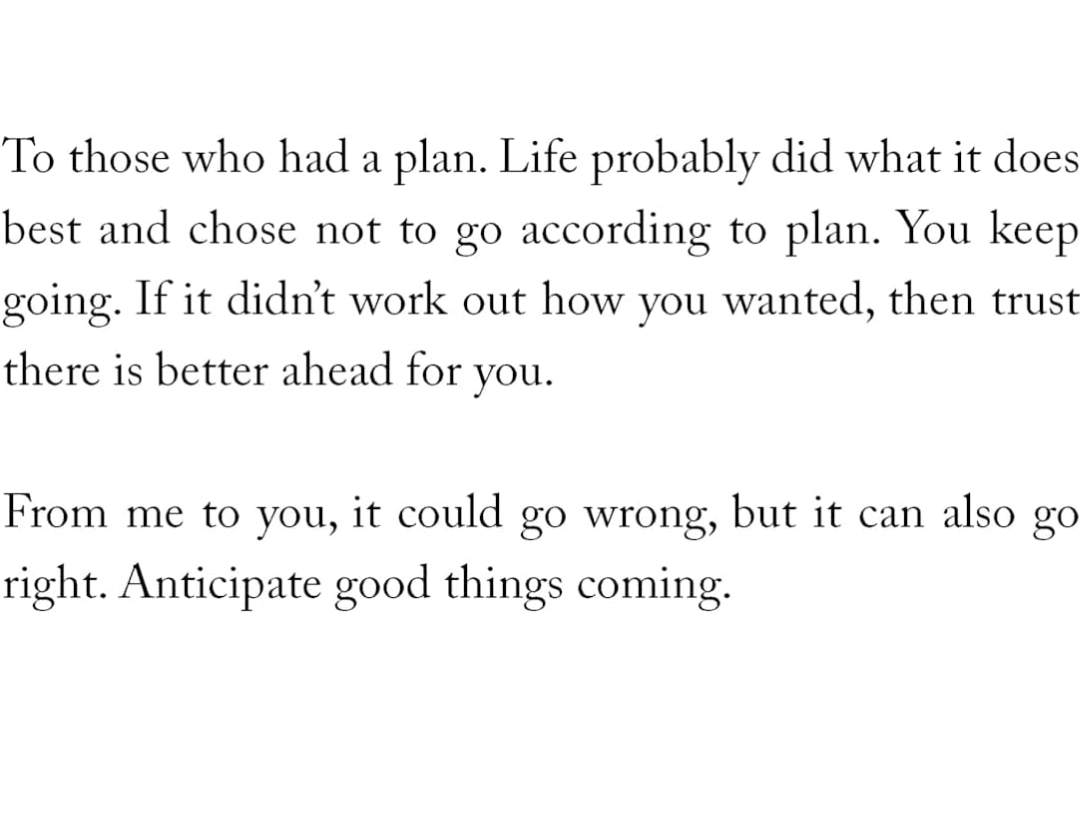 To those who had a plan. Life probably did what it does best and chose not to go according to plan. You keep going. If it didn't work out how you wanted, then trust there is better ahead for you.

From me to you, it could go wrong, but it can also go right. Anticipate good things coming.